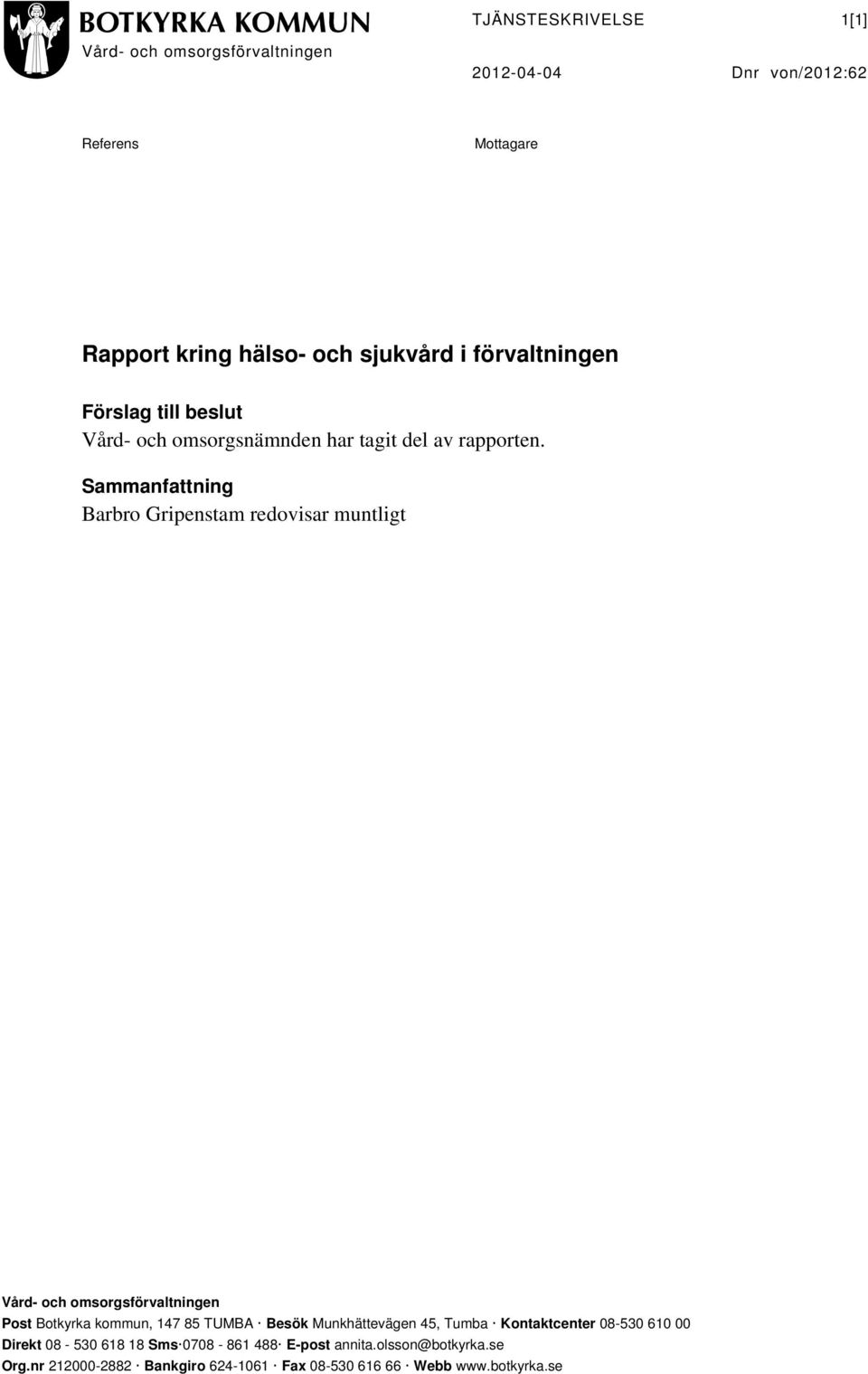 BOTKYRKA KOMMUN
Vård- och omsorgsförvaltningen

TJÄNSTESKRIVELSE 1[1]

2012-04-04 Dnr von/2012:62

Referens

Mottagare

Rapport kring hälso- och sjukvård i förvaltningen

Förslag till beslut
Vård- och omsorgsnämnden har tagit del av rapporten.

Sammanfattning
Barbro Gripenstam redovisar muntligt

Vård- och omsorgsförvaltningen
Post Botkyrka kommun, 147 85 TUMBA · Besök Munkhättevägen 45, Tumba · Kontaktcenter 08-530 610 00
Direkt 08 - 530 618 18 Sms·0708 - 861 488· E-post annita.olsson@botkyrka.se
Org.nr 212000-2882 · Bankgiro 624-1061 · Fax 08-530 616 66 · Webb www.botkyrka.se